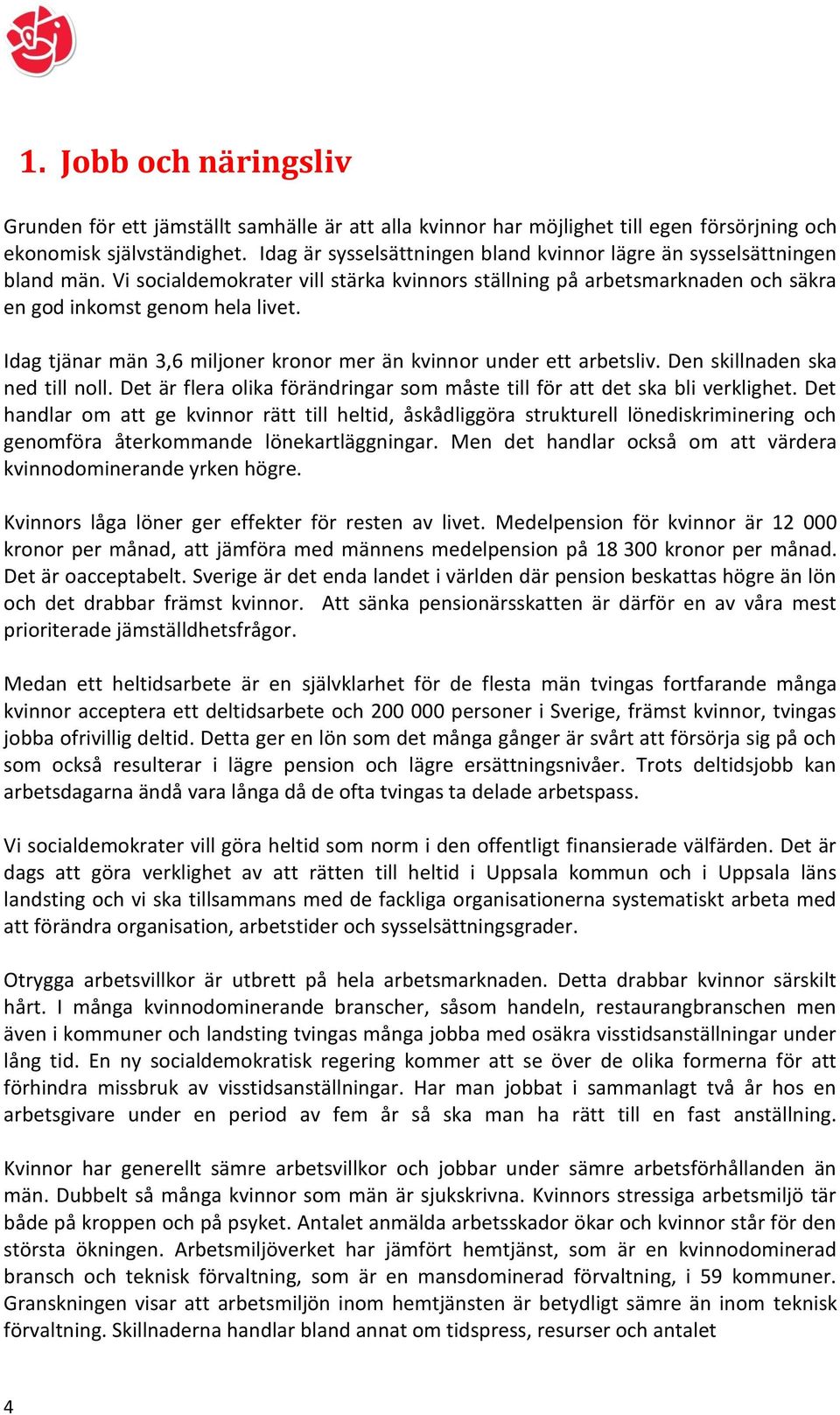 1. Jobb och näringsliv

Grunden för ett jämställt samhälle är att alla kvinnor har möjlighet till egen försörjning och ekonomisk självständighet. Idag är sysselsättningen bland kvinnor lägre än sysselsättningen bland män. Vi socialdemokrater vill stärka kvinnors ställning på arbetsmarknaden och säkra en god inkomst genom hela livet.

Idag tjänar män 3,6 miljoner kronor mer än kvinnor under ett arbetsliv. Den skillnaden ska ned till noll. Det är flera olika förändringar som måste till för att det ska bli verklighet. Det handlar om att ge kvinnor rätt till heltid, åskådliggöra strukturell lönediskriminering och genomföra återkommande lönekartläggningar. Men det handlar också om att värdera kvinnodominerande yrken högre.

Kvinnors låga löner ger effekter för resten av livet. Medelpension för kvinnor är 12 000 kronor per månad, att jämföra med männens medelpension på 18 300 kronor per månad. Det är oacceptabelt. Sverige är det enda landet i världen där pension beskattas högre än lön och det drabbar främst kvinnor. Att sänka pensionärsskatten är därför en av våra mest prioriterade jämställdhetsfrågor.

Medan ett heltidsarbete är en självklarhet för de flesta män tvingas fortfarande många kvinnor acceptera ett deltidsarbete och 200 000 personer i Sverige, främst kvinnor, tvingas jobba ofrivillig deltid. Detta ger en lön som det många gånger är svårt att försörja sig på och som också resulterar i lägre pension och lägre ersättningsnivåer. Trots deltidsjobb kan arbetsdagarna ändå vara långa då de ofta tvingas ta delade arbetspass.

Vi socialdemokrater vill göra heltid som norm i den offentligt finansierade välfärden. Det är dags att göra verklighet av att rätten till heltid i Uppsala kommun och i Uppsala läns landsting och vi ska tillsammans med de fackliga organisationerna systematiskt arbeta med att förändra organisation, arbetstider och sysselsättningsgrader.

Otrygga arbetsvillkor är utbrett på hela arbetsmarknaden. Detta drabbar kvinnor särskilt hårt. I många kvinnodominerande branscher, såsom handeln, restaurangbranschen men även i kommuner och landsting tvingas många jobba med osäkra visstidsanställningar under lång tid. En ny socialdemokratisk regering kommer att se över de olika formerna för att förhindra missbruk av visstidsanställningar. Har man jobbat i sammanlagt två år hos en arbetsgivare under en period av fem år så ska man ha rätt till en fast anställning.

Kvinnor har generellt sämre arbetsvillkor och jobbar under sämre arbetsförhållanden än män. Dubbelt så många kvinnor som män är sjukskrivna. Kvinnors stressiga arbetsmiljö tär både på kroppen och på psyket. Antalet anmälda arbetsskador ökar och kvinnor står för den största ökningen. Arbetsmiljöverket har jämfört hemtjänst, som är en kvinnodominerad bransch och teknisk förvaltning, som är en mansdominerad förvaltning, i 59 kommuner. Granskningen visar att arbetsmiljön inom hemtjänsten är betydligt sämre än inom teknisk förvaltning. Skillnaderna handlar bland annat om tidspress, resurser och antalet

4